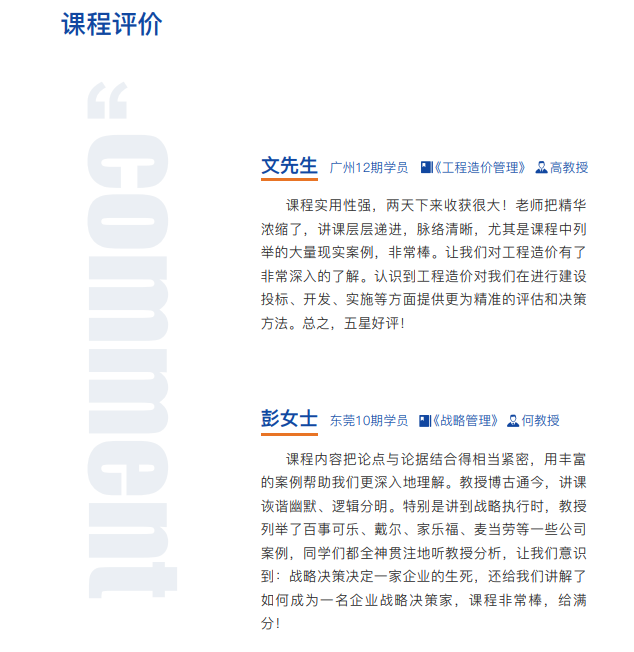 课程评价

文先生 广州12期学员 《工程造价管理》 高教授

课程实用性强，两天下来收获很大！老师把精华浓缩了，讲课层层递进，脉络清晰，尤其是课程中列举的大量现实案例，非常棒。让我们对工程造价有了非常深入的了解。认识到工程造价对我们在进行建设投标、开发、实施等方面提供更为精准的评估和决策方法。总之，五星好评！

彭女士 东莞10期学员 《战略管理》 何教授

课程内容把论点与论据结合得相当紧密，用丰富的案例帮助我们更深入地理解。教授博古通今，讲课诙谐幽默、逻辑分明。特别是讲到战略执行时，教授列举了百事可乐、戴尔、家乐福、麦当劳等一些公司案例，同学们都全神贯注地听教授分析，让我们意识到：战略决策决定一家企业的生死，还给我们讲解了如何成为一名企业战略决策家，课程非常棒，给满分！

“comment